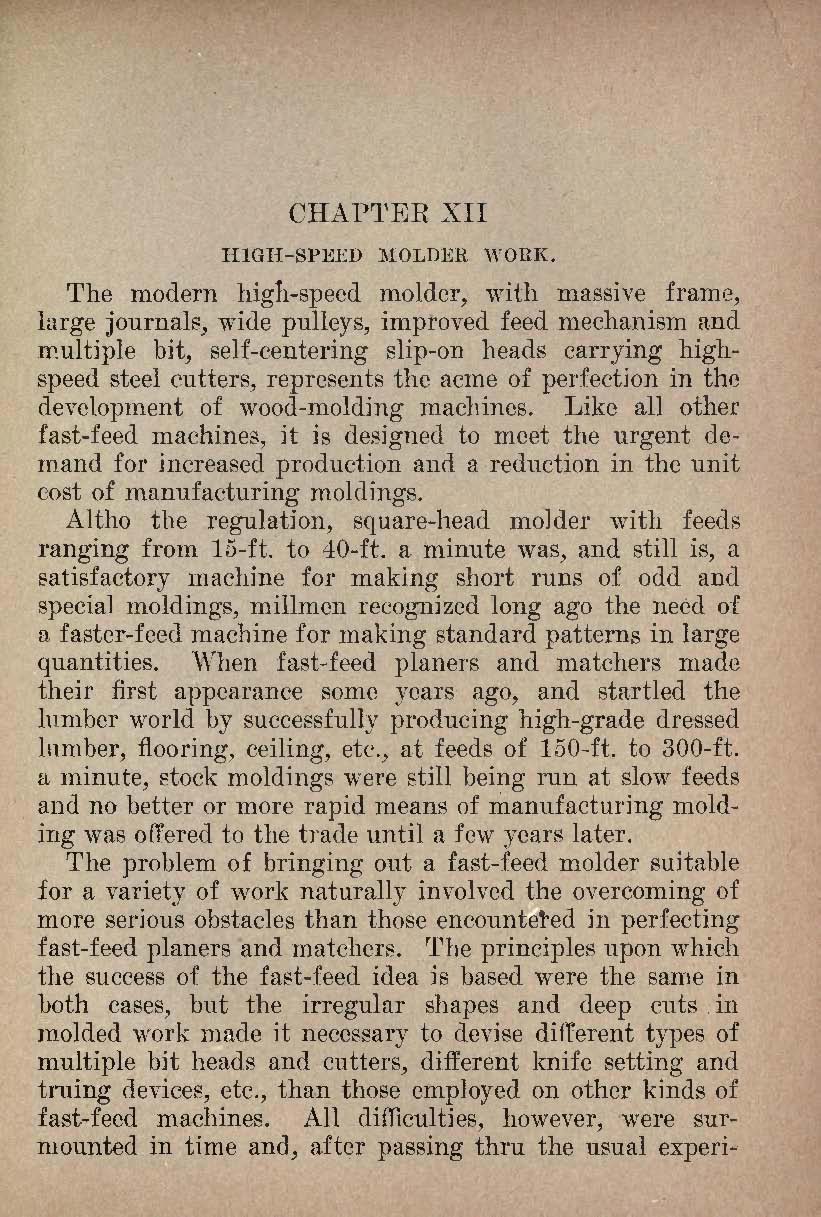 CHAPTER XII

HIGH-SPEED MOLDER WORK.

The modern high-speed molder, with massive frame, large journals, wide pulleys, improved feed mechanism and multiple bit, self-centering slip-on heads carrying high-speed steel cutters, represents the acme of perfection in the development of wood-molding machines. Like all other fast-feed machines, it is designed to meet the urgent demand for increased production and a reduction in the unit cost of manufacturing moldings.

Altho the regulation, square-head molder with feeds ranging from 15-ft. to 40-ft. a minute was, and still is, a satisfactory machine for making short runs of odd and special moldings, millmen recognized long ago the need of a faster-feed machine for making standard patterns in large quantities. When fast-feed planers and matchers made their first appearance some years ago, and startled the lumber world by successfully producing high-grade dressed lumber, flooring, ceiling, etc., at feeds of 150-ft. to 300-ft. a minute, stock moldings were still being run at slow feeds and no better or more rapid means of manufacturing molding was offered to the trade until a few years later.

The problem of bringing out a fast-feed molder suitable for a variety of work naturally involved the overcoming of more serious obstacles than those encountered in perfecting fast-feed planers and matchers. The principles upon which the success of the fast-feed idea is based were the same in both cases, but the irregular shapes and deep cuts in molded work made it necessary to devise different types of multiple bit heads and cutters, different knife setting and truing devices, etc., than those employed on other kinds of fast-feed machines. All difficulties, however, were surmounted in time and, after passing thru the usual experi-